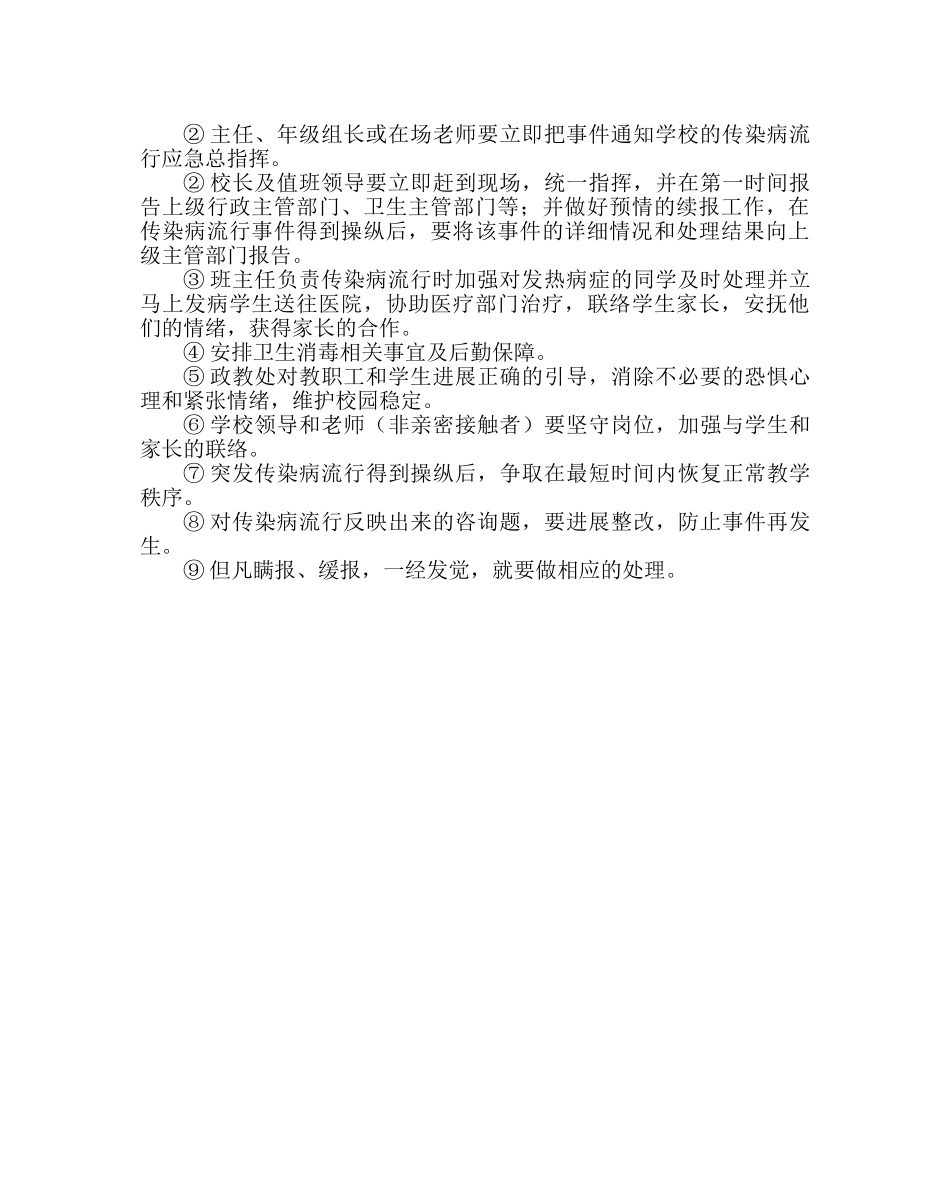 ② 主任、年级组长或在场老师要立即把事件通知学校的传染病流行应急总指挥。

② 校长及值班领导要立即赶到现场，统一指挥，并在第一时间报告上级行政主管部门、卫生主管部门等；并做好预情的续报工作，在传染病流行事件得到操纵后，要将该事件的详细情况和处理结果向上级主管部门报告。

③ 班主任负责传染病流行时加强对发热病症的同学及时处理并立马上发病学生送往医院，协助医疗部门治疗，联络学生家长，安抚他们的情绪，获得家长的合作。

④ 安排卫生消毒相关事宜及后勤保障。

⑤ 政教处对教职工和学生进展正确的引导，消除不必要的恐惧心理和紧张情绪，维护校园稳定。

⑥ 学校领导和老师（非亲密接触者）要坚守岗位，加强与学生和家长的联络。

⑦ 突发传染病流行得到操纵后，争取在最短时间内恢复正常教学秩序。

⑧ 对传染病流行反映出来的咨询题，要进展整改，防止事件再发生。

⑨ 但凡瞒报、缓报，一经发觉，就要做相应的处理。